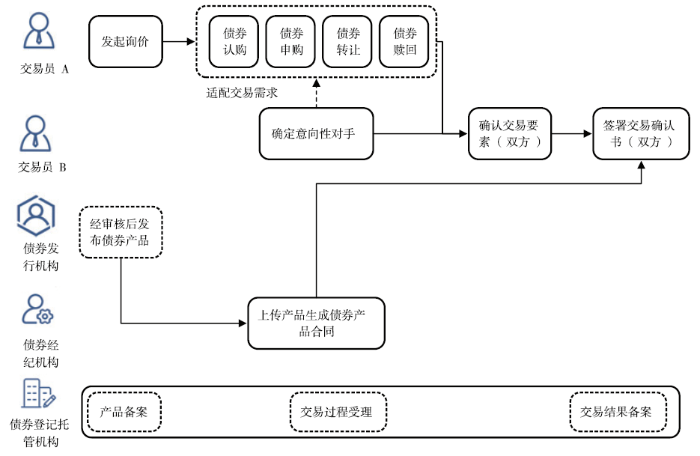 交易员 A

发起询价

债券认购

债券申购

债券转让

债券赎回

适配交易需求

交易员 B

确定意向性对手

确认交易要素（双方）

签署交易确认书（双方）

债券发行机构

经审核后发布债券产品

债券经纪机构

上传产品生成债券产品合同

债券登记托管机构

产品备案

交易过程受理

交易结果备案